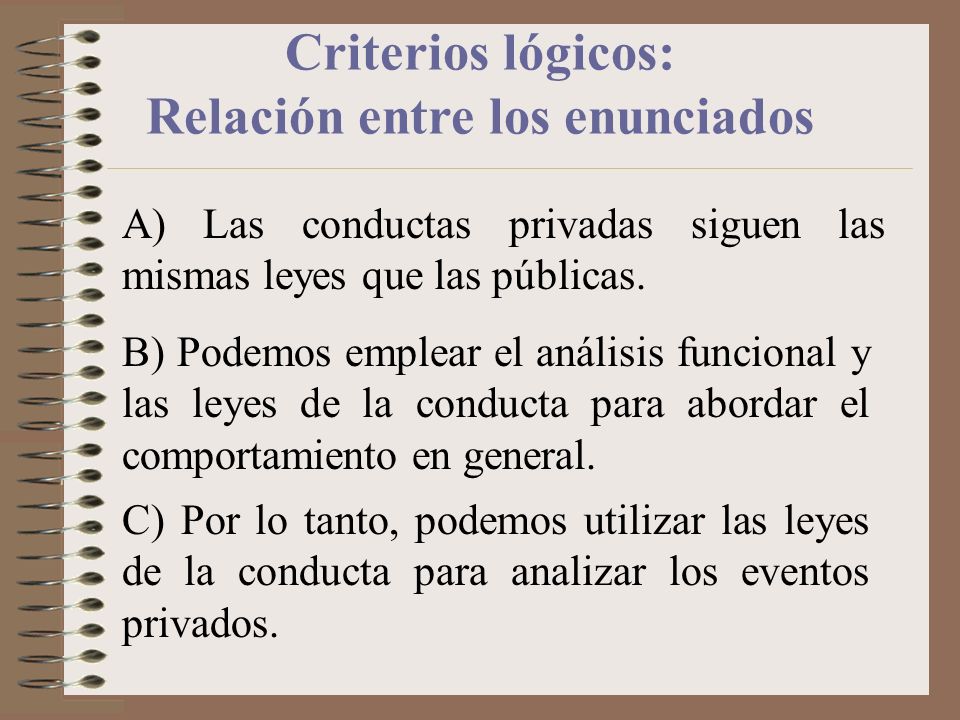 Criterios lógicos:
Relación entre los enunciados

A) Las conductas privadas siguen las mismas leyes que las públicas.

B) Podemos emplear el análisis funcional y las leyes de la conducta para abordar el comportamiento en general.

C) Por lo tanto, podemos utilizar las leyes de la conducta para analizar los eventos privados.